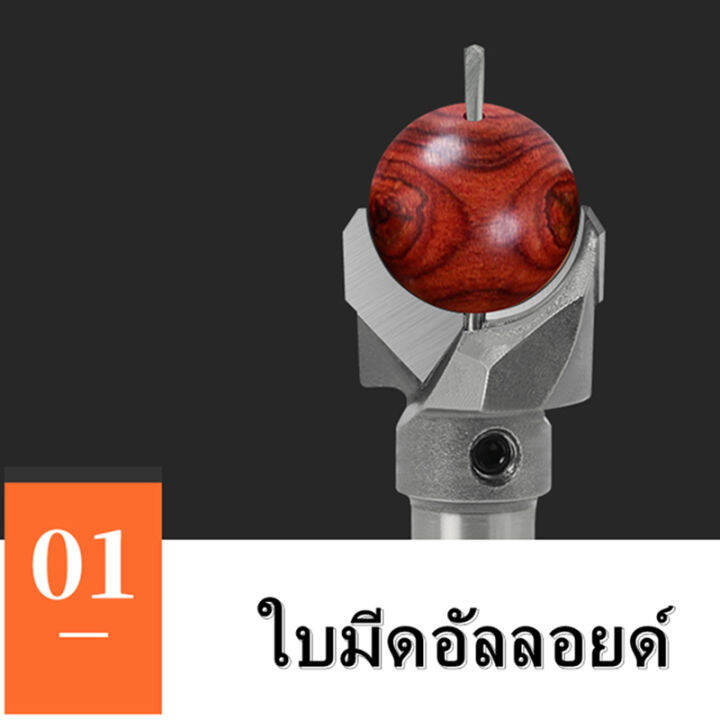 01

ใบมีดอัลลอยด์